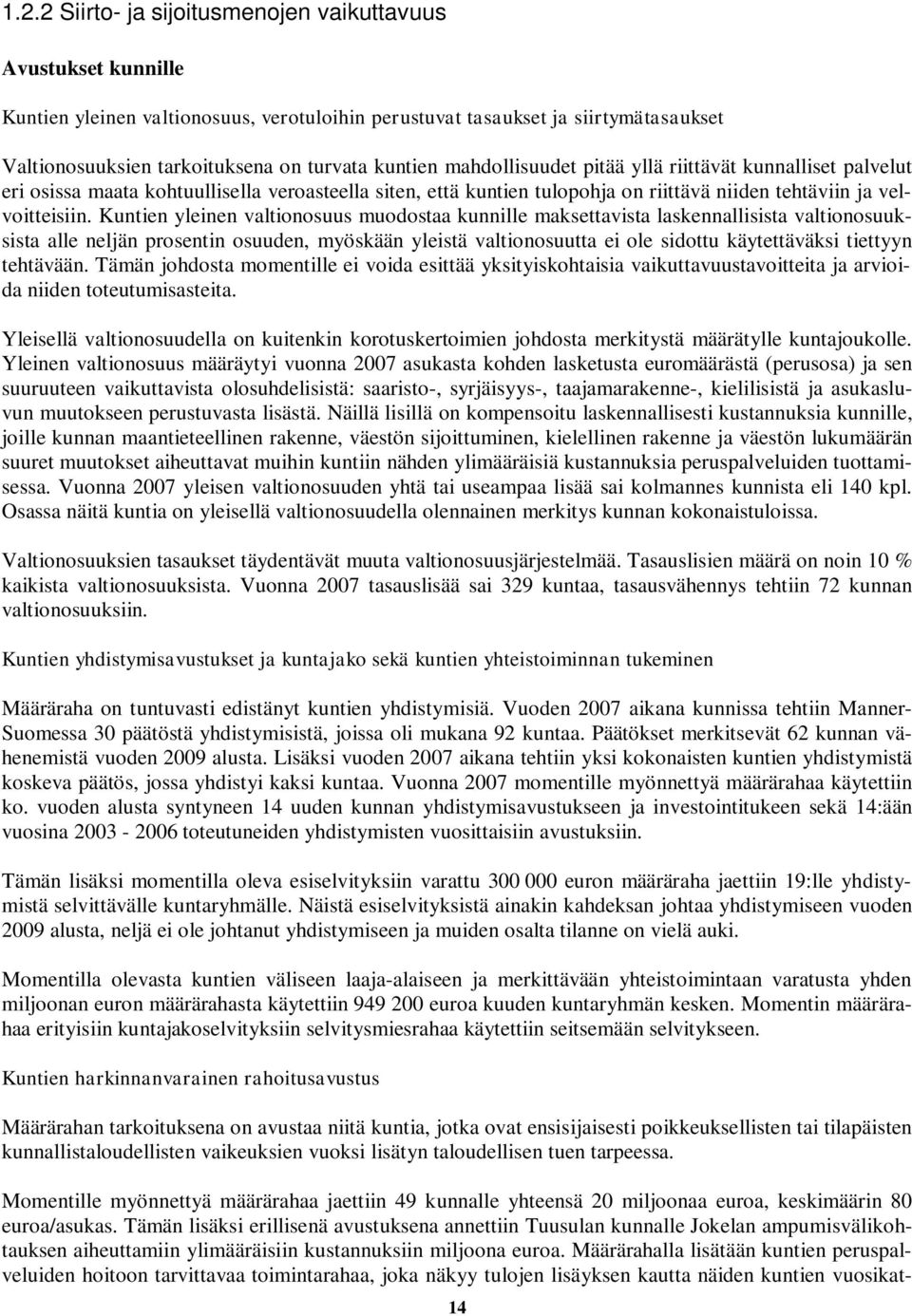 1.2.2 Siirto- ja sijoitusmenojen vaikuttavuus

Avustukset kunnille

Kuntien yleinen valtionosuus, verotuloihin perustuvat tasaukset ja siirtymätasaukset

Valtionosuuksien tarkoituksena on turvata kuntien mahdollisuudet pitää yllä riittävät kunnalliset palvelut eri osissa maata kohtuullisella veroasteella siten, että kuntien tulopohja on riittävä niiden tehtäviin ja velvoitteisiin. Kuntien yleinen valtionosuus muodostaa kunnille maksettavista laskennallisista valtionosuuksista alle neljän prosentin osuuden, myöskään yleistä valtionosuutta ei ole sidottu käytettäväksi tiettyyn tehtävään. Tämän johdosta momentille ei voida esittää yksityiskohtaisia vaikuttavuustavoitteita ja arvioida niiden toteutumisasteita.

Yleisellä valtionosuudella on kuitenkin korotuskertoimien johdosta merkitystä määrätylle kuntajoukolle. Yleinen valtionosuus määräytyi vuonna 2007 asukasta kohden lasketusta euromäärästä (perusosa) ja sen suuruuteen vaikuttavista olosuhdelisistä: saaristo-, syrjäisyys-, taajamarakenne-, kielilisistä ja asukasluvun muutokseen perustuvasta lisästä. Näillä lisillä on kompensoitu laskennallisesti kustannuksia kunnille, joille kunnan maantieteellinen rakenne, väestön sijoittuminen, kielellinen rakenne ja väestön lukumäärän suuret muutokset aiheuttavat muihin kuntiin nähden ylimääräisiä kustannuksia peruspalveluiden tuottamisessa. Vuonna 2007 yleisen valtionosuuden yhtä tai useampaa lisää sai kolmannes kunnista eli 140 kpl. Osassa näitä kuntia on yleisellä valtionosuudella olennainen merkitys kunnan kokonaistuloissa.

Valtionosuuksien tasaukset täydentävät muuta valtionosuusjärjestelmää. Tasauslisien määrä on noin 10 % kaikista valtionosuuksista. Vuonna 2007 tasauslisää sai 329 kuntaa, tasausvähennys tehtiin 72 kunnan valtionosuuksiin.

Kuntien yhdistymisavustukset ja kuntajako sekä kuntien yhteistoiminnan tukeminen

Määräraha on tuntuvasti edistänyt kuntien yhdistymisiä. Vuoden 2007 aikana kunnissa tehtiin Manner-Suomessa 30 päätöstä yhdistymisistä, joissa oli mukana 92 kuntaa. Päätökset merkitsevät 62 kunnan vähenemistä vuoden 2009 alusta. Lisäksi vuoden 2007 aikana tehtiin yksi kokonaisten kuntien yhdistymistä koskeva päätös, jossa yhdistyi kaksi kuntaa. Vuonna 2007 momentille myönnettyä määrärahaa käytettiin ko. vuoden alusta syntyneen 14 uuden kunnan yhdistymisavustukseen ja investointitukeen sekä 14:ään vuosina 2003 - 2006 toteutuneiden yhdistymisten vuosittaisiin avustuksiin.

Tämän lisäksi momentilla oleva esiselvityksiin varattu 300 000 euron määräraha jaettiin 19:lle yhdistymistä selvittävälle kuntaryhmälle. Näistä esiselvityksistä ainakin kahdeksan johtaa yhdistymiseen vuoden 2009 alusta, neljä ei ole johtanut yhdistymiseen ja muiden osalta tilanne on vielä auki.

Momentilla olevasta kuntien väliseen laaja-alaiseen ja merkittävään yhteistoimintaan varatusta yhden miljoonan euron määrärahasta käytettiin 949 200 euroa kuuden kuntaryhmän kesken. Momentin määrärahaa erityisiin kuntajakoselvityksiin selvitysmiesrahaa käytettiin seitsemään selvitykseen.

Kuntien harkinnanvarainen rahoitusavustus

Määrärahan tarkoituksena on avustaa niitä kuntia, jotka ovat ensisijaisesti poikkeuksellisten tai tilapäisten kunnallistaloudellisten vaikeuksien vuoksi lisätyn taloudellisen tuen tarpeessa.

Momentille myönnettyä määrärahaa jaettiin 49 kunnalle yhteensä 20 miljoonaa euroa, keskimäärin 80 euroa/asukas. Tämän lisäksi erillisenä avustuksena annettiin Tuusulan kunnalle Jokelan ampumisvälikohtauksen aiheuttamiin ylimääräisiin kustannuksiin miljoona euroa. Määrärahalla lisätään kuntien peruspalveluiden hoitoon tarvittavaa toimintarahaa, joka näkyy tulojen lisäyksen kautta näiden kuntien vuosikat-

14